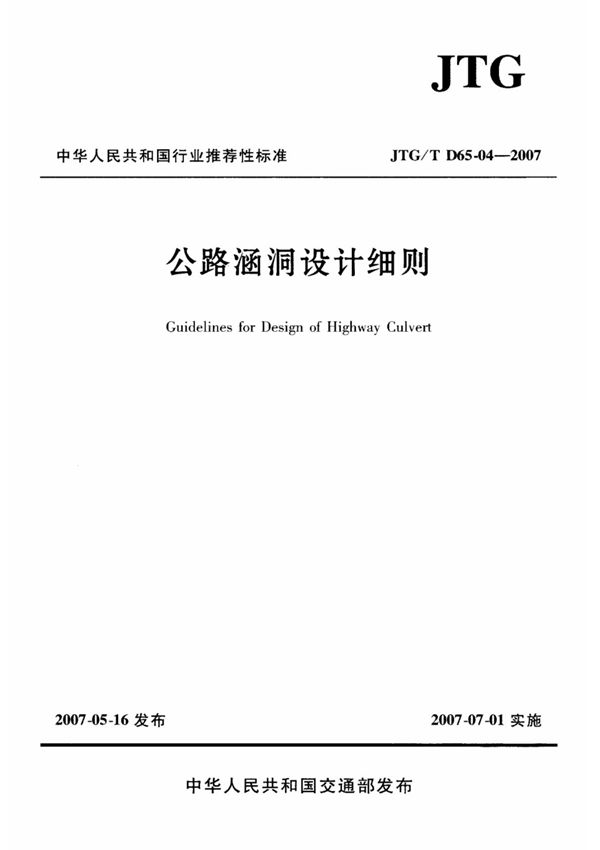 JTG

中华人民共和国行业推荐性标准

JTG/T D65-04—2007

公路涵洞设计细则

Guidelines for Design of Highway Culvert

2007-05-16 发布

2007-07-01 实施

中华人民共和国交通部发布